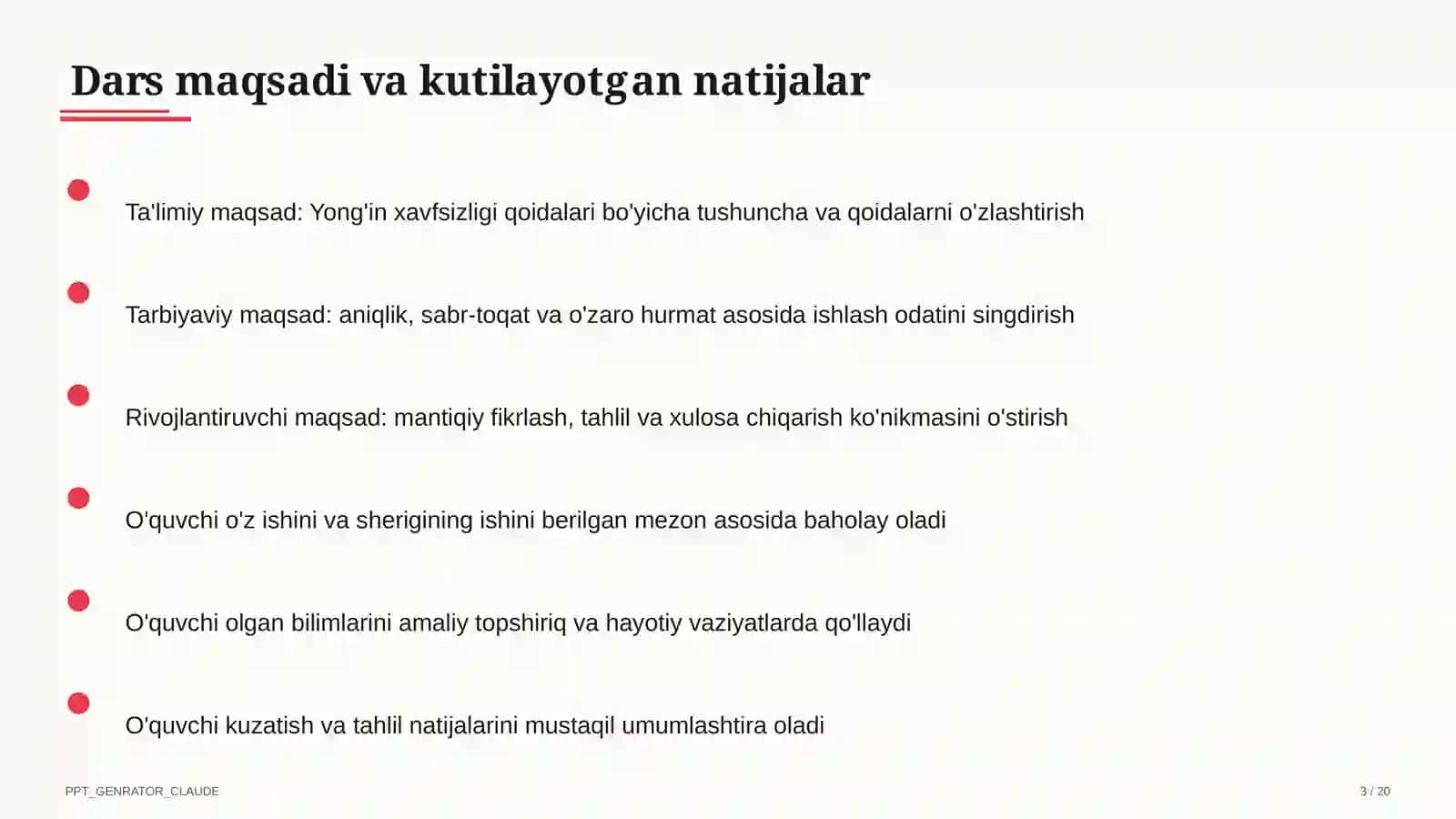 Dars maqsadi va kutilayotgan natijalar

Ta'limiy maqsad: Yong'in xavfsizligi qoidalari bo'yicha tushuncha va qoidalarni o'zlashtirish

Tarbiyaviy maqsad: aniqlik, sabr-toqat va o'zaro hurmat asosida ishlash odatini singdirish

Rivojlantiruvchi maqsad: mantiqiy fikrlash, tahlil va xulosa chiqarish ko'nikmasini o'stirish

O'quvchi o'z ishini va sherigining ishini berilgan mezon asosida baholay oladi

O'quvchi olgan bilimlarini amaliy topshiriq va hayotiy vaziyatlarda qo'llaydi

O'quvchi kuzatish va tahlil natijalarini mustaqil umumlashtira oladi

PPT_GENRATOR_CLAUDE

3 / 20